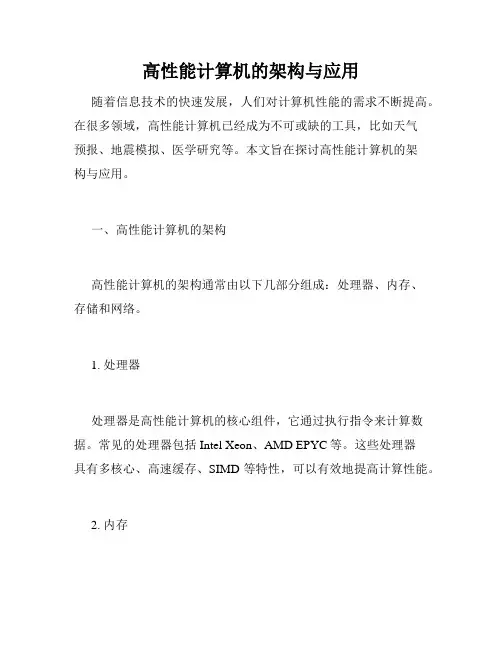 高性能计算机的架构与应用

随着信息技术的快速发展，人们对计算机性能的需求不断提高。在很多领域，高性能计算机已经成为不可或缺的工具，比如天气预报、地震模拟、医学研究等。本文旨在探讨高性能计算机的架构与应用。

一、高性能计算机的架构

高性能计算机的架构通常由以下几部分组成：处理器、内存、存储和网络。

1. 处理器

处理器是高性能计算机的核心组件，它通过执行指令来计算数据。常见的处理器包括 Intel Xeon、AMD EPYC 等。这些处理器具有多核心、高速缓存、SIMD 等特性，可以有效地提高计算性能。

2. 内存